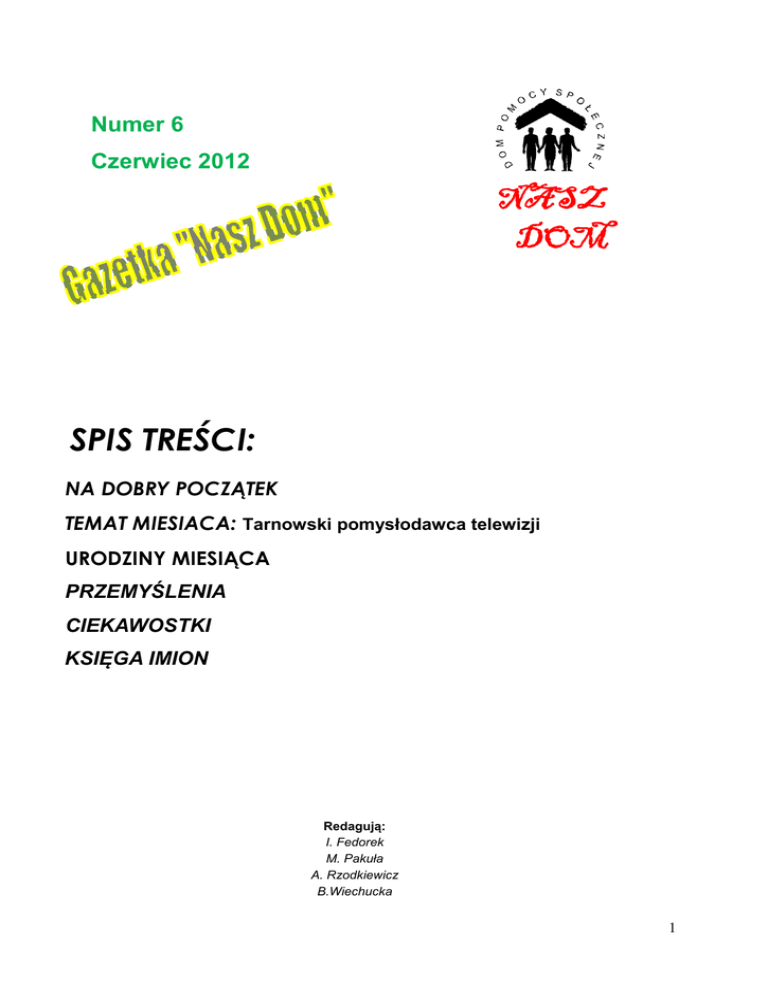 Numer 6

Czerwiec 2012

DOM POMOCY SPOŁECZNEJ

NASZ DOM

Gazetka "Nasz Dom"

SPIS TREŚCI:

NA DOBRY POCZĄTEK

TEMAT MIESIACA: Tarnowski pomysłodawca telewizji

URODZINY MIESIĄCA

PRZEMYŚLENIA

CIEKAWOSTKI

KSIĘGA IMION

Redagują:
I. Fedorek
M. Pakuła
A. Rzodkiewicz
B.Wiechucka

1